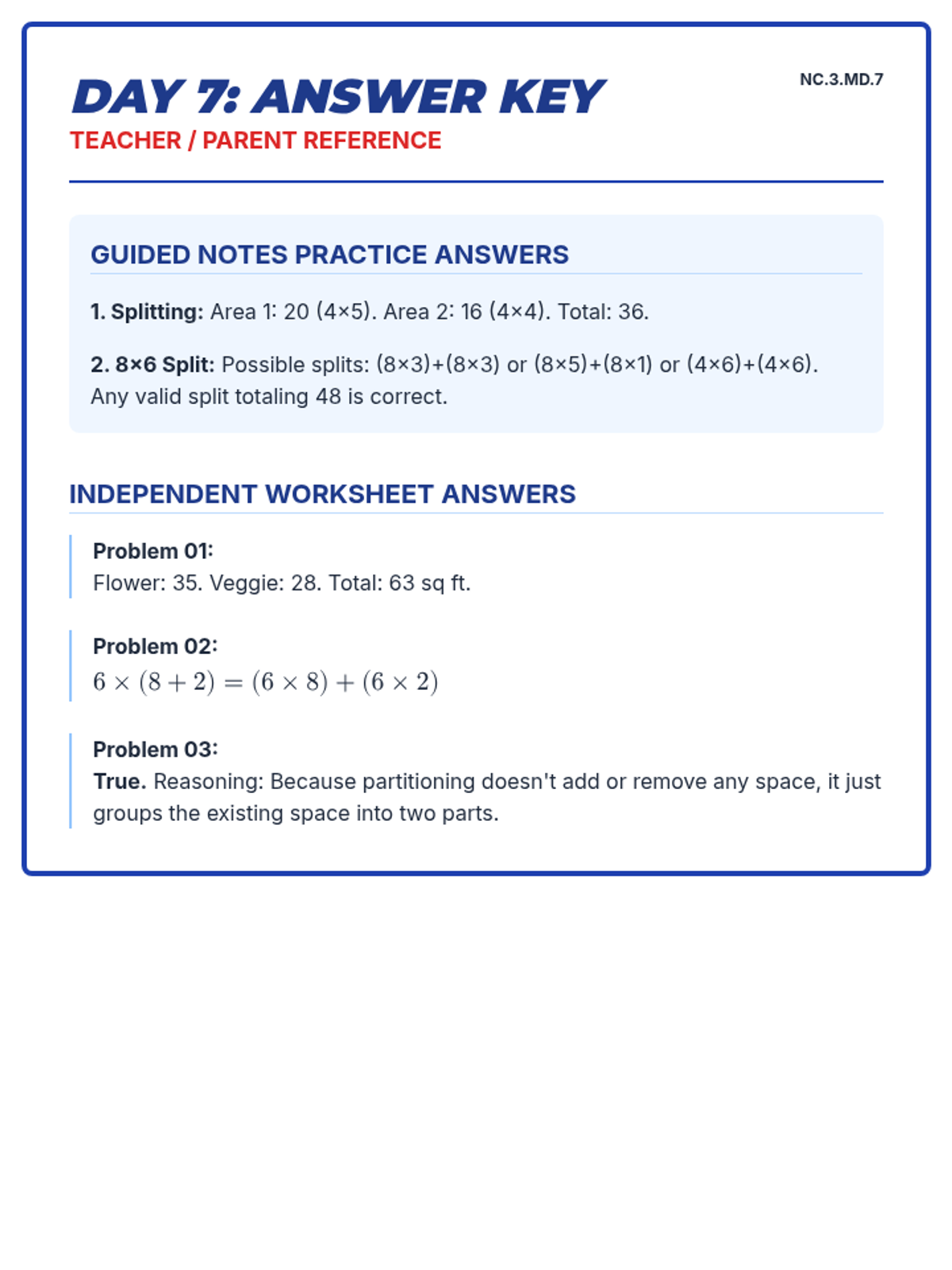 DAY 7: ANSWER KEY

NC.3.MD.7

TEACHER / PARENT REFERENCE

GUIDED NOTES PRACTICE ANSWERS

1. Splitting: Area 1: 20 (4×5). Area 2: 16 (4×4). Total: 36.

2. 8×6 Split: Possible splits: (8×3)+(8×3) or (8×5)+(8×1) or (4×6)+(4×6). Any valid split totaling 48 is correct.

INDEPENDENT WORKSHEET ANSWERS

Problem 01:
Flower: 35. Veggie: 28. Total: 63 sq ft.

Problem 02:
$6 \times (8 + 2) = (6 \times 8) + (6 \times 2)$

Problem 03:
True. Reasoning: Because partitioning doesn't add or remove any space, it just groups the existing space into two parts.